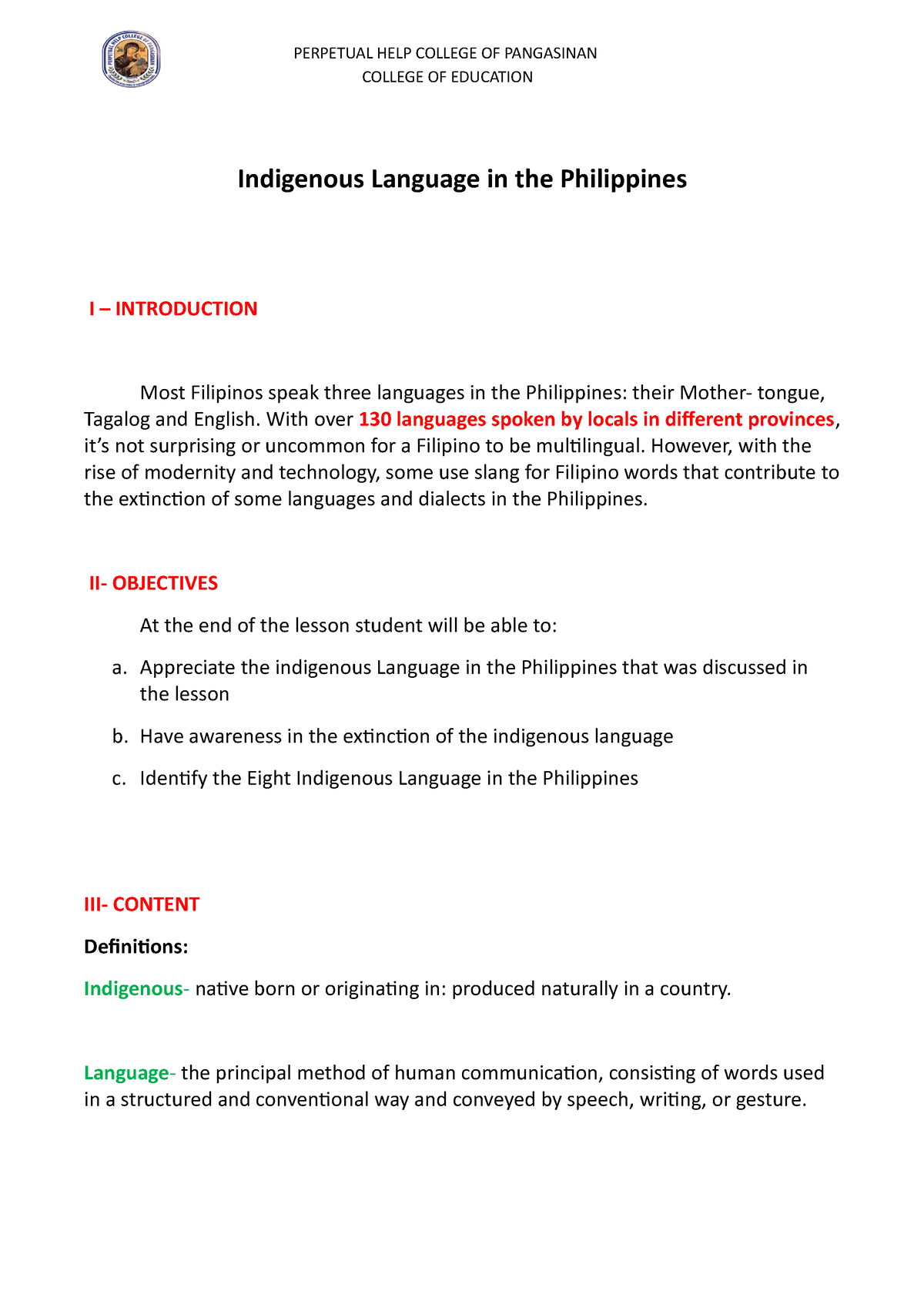 PERPETUAL HELP COLLEGE OF PANGASINAN
COLLEGE OF EDUCATION

Indigenous Language in the Philippines

I – INTRODUCTION

Most Filipinos speak three languages in the Philippines: their Mother- tongue, Tagalog and English. With over 130 languages spoken by locals in different provinces, it's not surprising or uncommon for a Filipino to be multilingual. However, with the rise of modernity and technology, some use slang for Filipino words that contribute to the extinction of some languages and dialects in the Philippines.

II- OBJECTIVES

At the end of the lesson student will be able to:

a. Appreciate the indigenous Language in the Philippines that was discussed in the lesson

b. Have awareness in the extinction of the indigenous language

c. Identify the Eight Indigenous Language in the Philippines

III- CONTENT

Definitions:

Indigenous- native born or originating in: produced naturally in a country.

Language- the principal method of human communication, consisting of words used in a structured and conventional way and conveyed by speech, writing, or gesture.